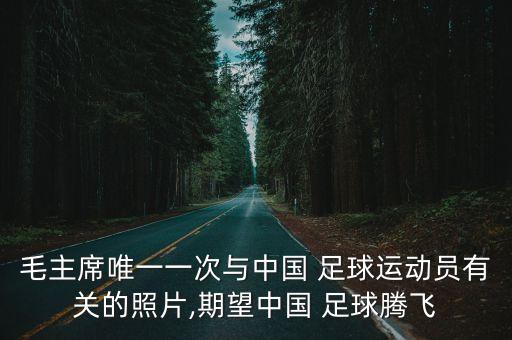 毛主席唯一一次与中国 足球运动员有关的照片,期望中国 足球腾飞